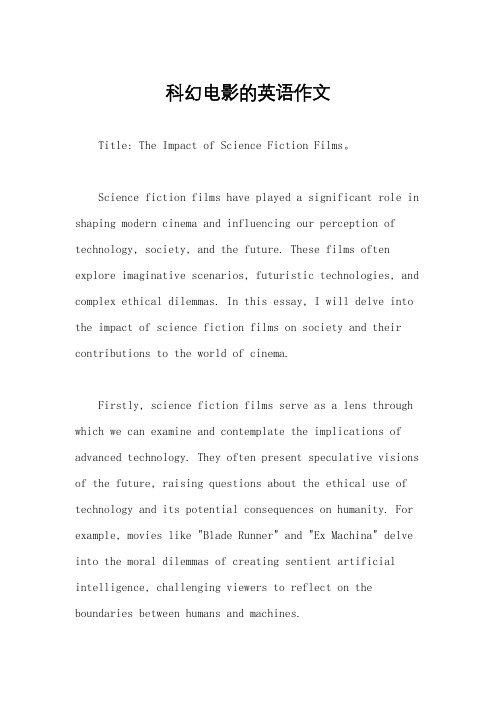 科幻电影的英语作文

Title: The Impact of Science Fiction Films。

Science fiction films have played a significant role in shaping modern cinema and influencing our perception of technology, society, and the future. These films often explore imaginative scenarios, futuristic technologies, and complex ethical dilemmas. In this essay, I will delve into the impact of science fiction films on society and their contributions to the world of cinema.

Firstly, science fiction films serve as a lens through which we can examine and contemplate the implications of advanced technology. They often present speculative visions of the future, raising questions about the ethical use of technology and its potential consequences on humanity. For example, movies like "Blade Runner" and "Ex Machina" delve into the moral dilemmas of creating sentient artificial intelligence, challenging viewers to reflect on the boundaries between humans and machines.